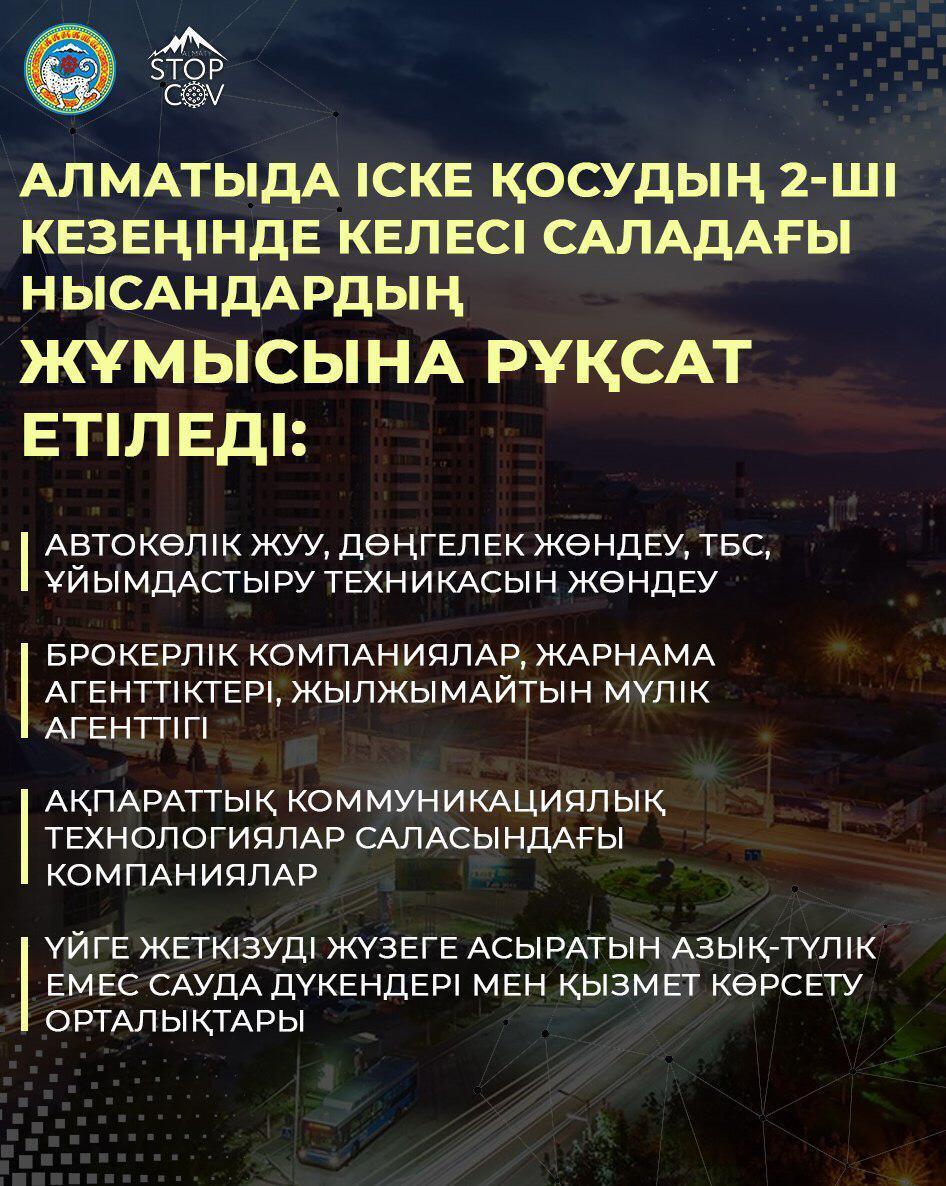 ALMATY
STOP
COV

АЛМАТЫДА ІСКЕ ҚОСУДЫҢ 2-ШІ КЕЗЕҢІНДЕ КЕЛЕСІ САЛАДАҒЫ НЫСАНДАРДЫҢ

ЖҰМЫСЫНА РҰҚСАТ ЕТІЛЕДІ:

АВТОКӨЛІК ЖУУ, ДӨҢГЕЛЕК ЖӨНДЕУ, ТБС, ҰЙЫМДАСТЫРУ ТЕХНИКАСЫН ЖӨНДЕУ

БРОКЕРЛІК КОМПАНИЯЛАР, ЖАРНАМА АГЕНТТІКТЕРІ, ЖЫЛЖЫМАЙТЫН МҮЛІК АГЕНТТІГІ

АҚПАРАТТЫҚ КОММУНИКАЦИЯЛЫҚ ТЕХНОЛОГИЯЛАР САЛАСЫНДАҒЫ КОМПАНИЯЛАР

ҮЙГЕ ЖЕТКІЗУДІ ЖҮЗЕГЕ АСЫРАТЫН АЗЫҚ-ТҮЛІК ЕМЕС САУДА ДҮКЕНДЕРІ МЕН ҚЫЗМЕТ КӨРСЕТУ ОРТАЛЫҚТАРЫ